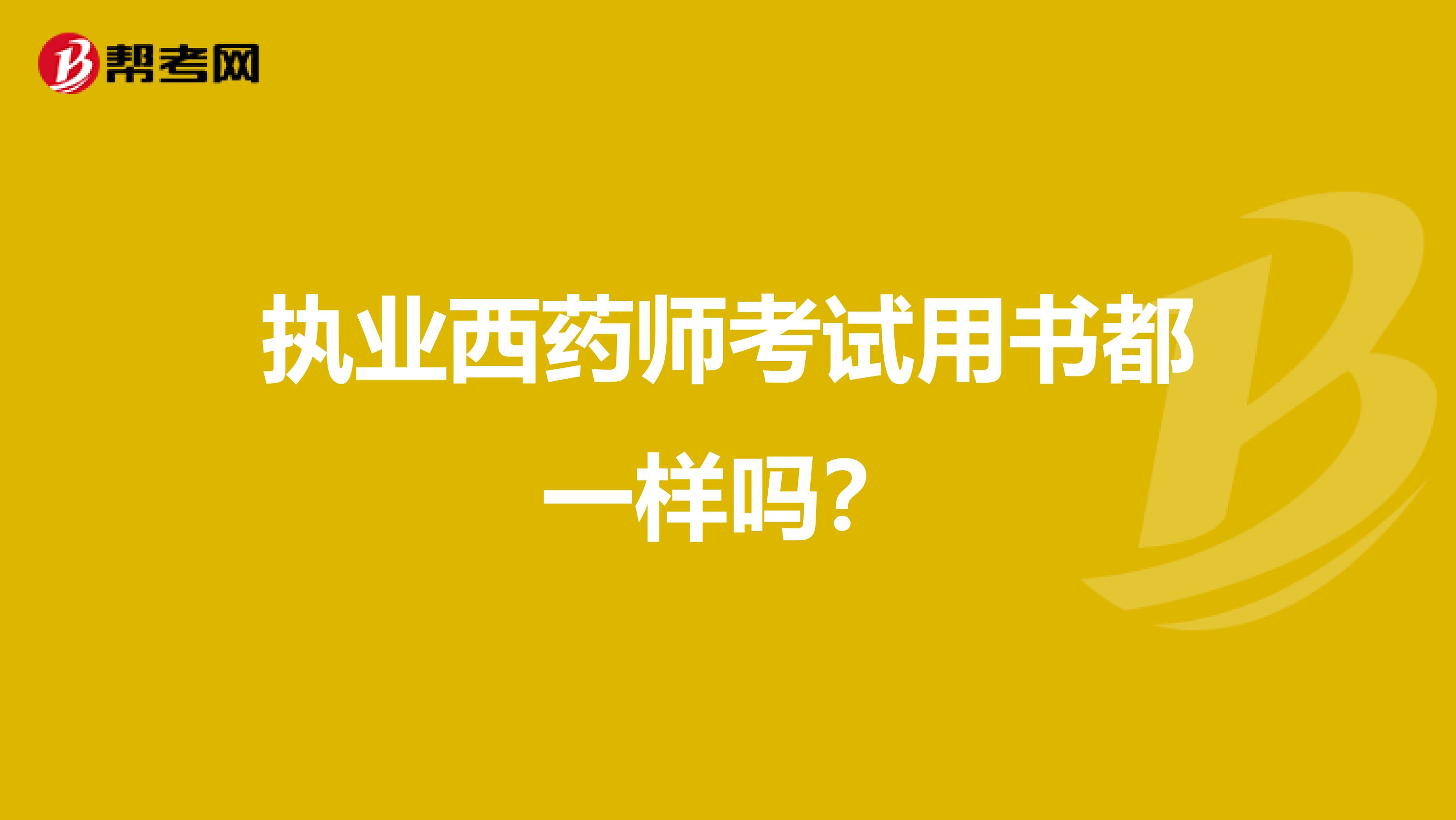 帮考网

执业西药师考试用书都一样吗？